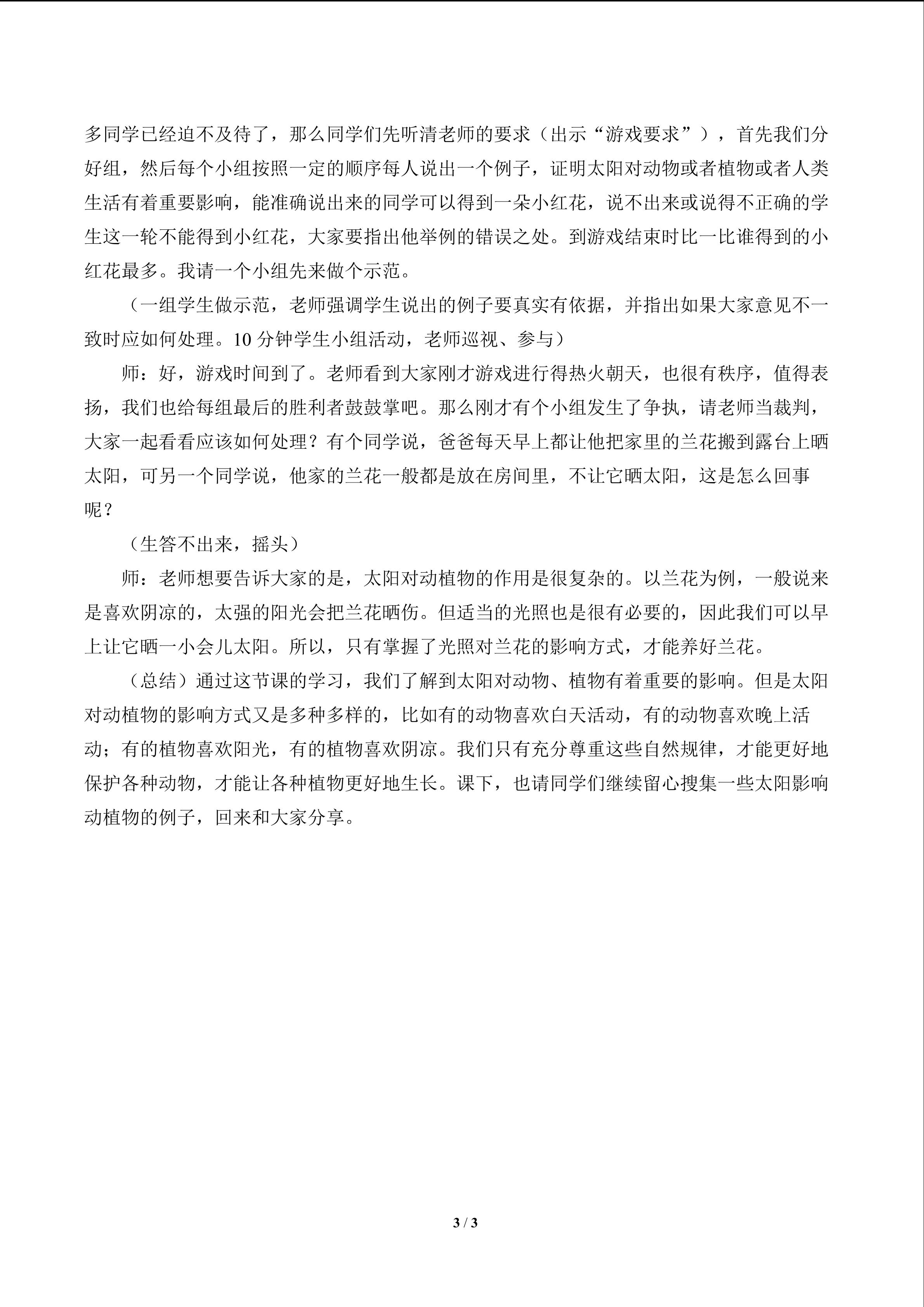 多同学已经迫不及待了，那么同学们先听清老师的要求（出示“游戏要求”），首先我们分好组，然后每个小组按照一定的顺序每人说出一个例子，证明太阳对动物或者植物或者人类生活有着重要影响，能准确说出来的同学可以得到一朵小红花，说不出来或说得不正确的学生这一轮不能得到小红花，大家要指出他举例的错误之处。到游戏结束时比一比谁得到的小红花最多。我请一个小组先来做个示范。

（一组学生做示范，老师强调学生说出的例子要真实有依据，并指出如果大家意见不一致时应如何处理。10分钟学生小组活动，老师巡视、参与）

师：好，游戏时间到了。老师看到大家刚才游戏进行得热火朝天，也很有秩序，值得表扬，我们也给每组最后的胜利者鼓鼓掌吧。那么刚才有个小组发生了争执，请老师当裁判，大家一起看看应该如何处理？有个同学说，爸爸每天早上都让他把家里的兰花搬到露台上晒太阳，可另一个同学说，他家的兰花一般都是放在房间里，不让它晒太阳，这是怎么回事呢？

（生答不出来，摇头）

师：老师想要告诉大家的是，太阳对动植物的作用是很复杂的。以兰花为例，一般说来是喜欢阴凉的，太强的阳光会把兰花晒伤。但适当的光照也是很有必要的，因此我们可以早上让它晒一小会儿太阳。所以，只有掌握了光照对兰花的影响方式，才能养好兰花。

（总结）通过这节课的学习，我们了解到太阳对动物、植物有着重要的影响。但是太阳对动植物的影响方式又是多种多样的，比如有的动物喜欢白天活动，有的动物喜欢晚上活动；有的植物喜欢阳光，有的植物喜欢阴凉。我们只有充分尊重这些自然规律，才能更好地保护各种动物，才能让各种植物更好地生长。课下，也请同学们继续留心搜集一些太阳影响动植物的例子，回来和大家分享。

3 / 3